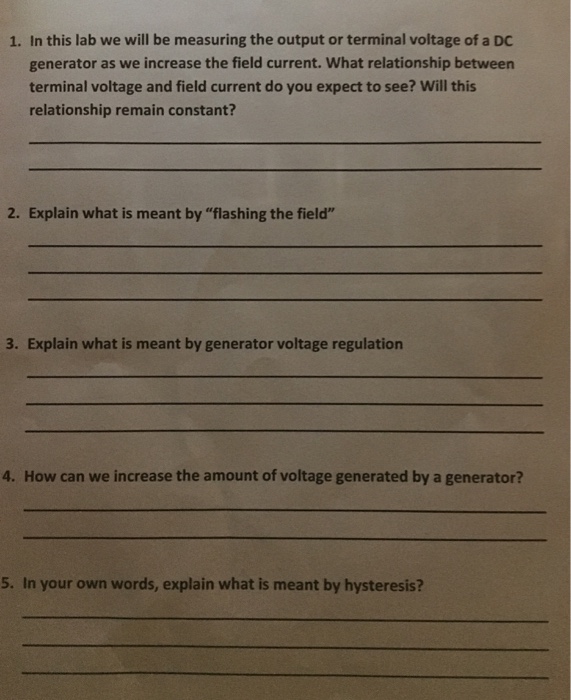 1. In this lab we will be measuring the output or terminal voltage of a DC generator as we increase the field current. What relationship between terminal voltage and field current do you expect to see? Will this relationship remain constant?

2. Explain what is meant by "flashing the field"

3. Explain what is meant by generator voltage regulation

4. How can we increase the amount of voltage generated by a generator?

5. In your own words, explain what is meant by hysteresis?